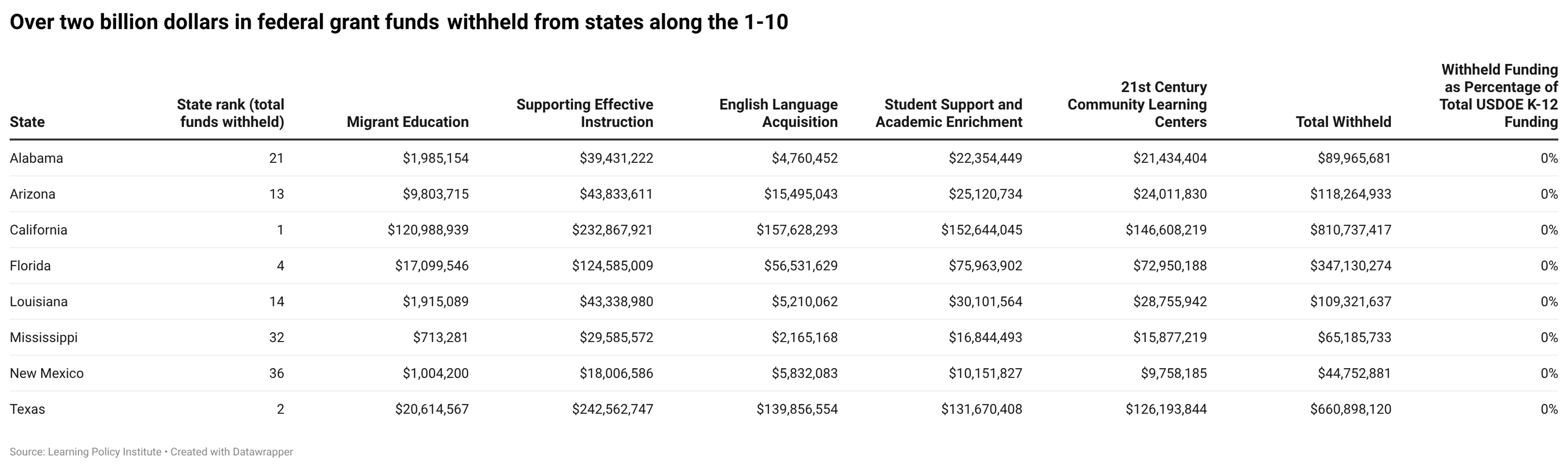 Over two billion dollars in federal grant funds withheld from states along the 1-10

| State | State rank (total funds withheld) | Migrant Education | Supporting Effective Instruction | English Language Acquisition | Student Support and Academic Enrichment | 21st Century Community Learning Centers | Total Withheld | Withheld Funding as Percentage of Total USDOE K-12 Funding |
|---|---|---|---|---|---|---|---|---|
| Alabama | 21 | $1,985,154 | $39,431,222 | $4,760,452 | $22,354,449 | $21,434,404 | $89,965,681 | 0% |
| Arizona | 13 | $9,803,715 | $43,833,611 | $15,495,043 | $25,120,734 | $24,011,830 | $118,264,933 | 0% |
| California | 1 | $120,988,939 | $232,867,921 | $157,628,293 | $152,644,045 | $146,608,219 | $810,737,417 | 0% |
| Florida | 4 | $17,099,546 | $124,585,009 | $56,531,629 | $75,963,902 | $72,950,188 | $347,130,274 | 0% |
| Louisiana | 14 | $1,915,089 | $43,338,980 | $5,210,062 | $30,101,564 | $28,755,942 | $109,321,637 | 0% |
| Mississippi | 32 | $713,281 | $29,585,572 | $2,165,168 | $16,844,493 | $15,877,219 | $65,185,733 | 0% |
| New Mexico | 36 | $1,004,200 | $18,006,586 | $5,832,083 | $10,151,827 | $9,758,185 | $44,752,881 | 0% |
| Texas | 2 | $20,614,567 | $242,562,747 | $139,856,554 | $131,670,408 | $126,193,844 | $660,898,120 | 0% |

Source: Learning Policy Institute • Created with Datawrapper